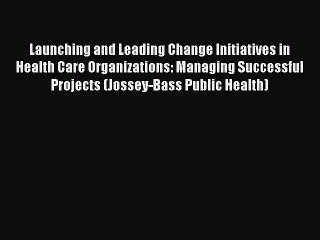 Launching and Leading Change Initiatives in Health Care Organizations: Managing Successful Projects (Jossey-Bass Public Health)